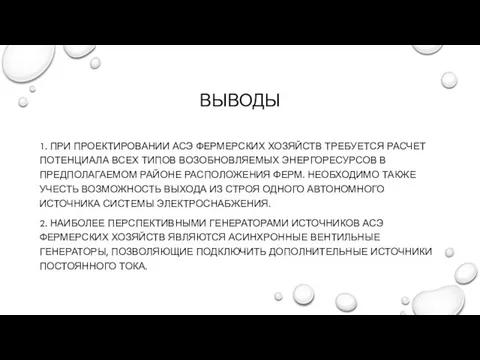 ВЫВОДЫ

1. ПРИ ПРОЕКТИРОВАНИИ АСЭ ФЕРМЕРСКИХ ХОЗЯЙСТВ ТРЕБУЕТСЯ РАСЧЕТ ПОТЕНЦИАЛА ВСЕХ ТИПОВ ВОЗОБНОВЛЯЕМЫХ ЭНЕРГОРЕСУРСОВ В ПРЕДПОЛАГАЕМОМ РАЙОНЕ РАСПОЛОЖЕНИЯ ФЕРМ. НЕОБХОДИМО ТАКЖЕ УЧЕСТЬ ВОЗМОЖНОСТЬ ВЫХОДА ИЗ СТРОЯ ОДНОГО АВТОНОМНОГО ИСТОЧНИКА СИСТЕМЫ ЭЛЕКТРОСНАБЖЕНИЯ.

2. НАИБОЛЕЕ ПЕРСПЕКТИВНЫМИ ГЕНЕРАТОРАМИ ИСТОЧНИКОВ АСЭ ФЕРМЕРСКИХ ХОЗЯЙСТВ ЯВЛЯЮТСЯ АСИНХРОННЫЕ ВЕНТИЛЬНЫЕ ГЕНЕРАТОРЫ, ПОЗВОЛЯЮЩИЕ ПОДКЛЮЧИТЬ ДОПОЛНИТЕЛЬНЫЕ ИСТОЧНИКИ ПОСТОЯННОГО ТОКА.